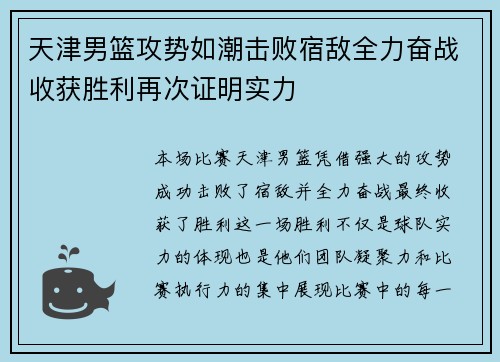 天津男篮攻势如潮击败宿敌全力奋战收获胜利再次证明实力

本场比赛天津男篮凭借强大的攻势成功击败了宿敌并全力奋战最终收获了胜利这一场胜利不仅是球队实力的体现也是他们团队凝聚力和比赛执行力的集中展现比赛中的每一